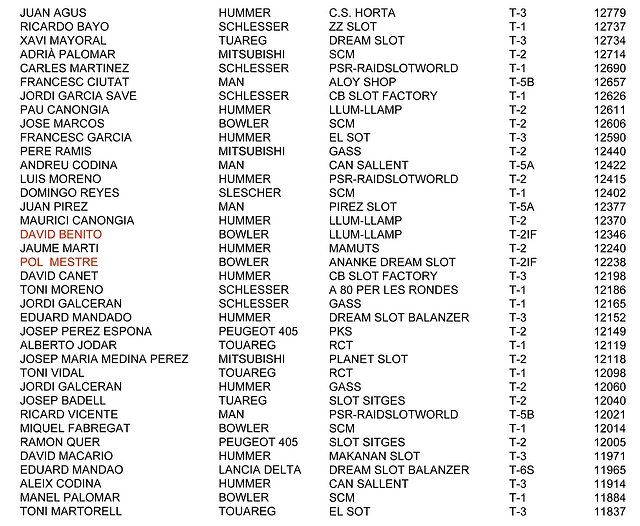 | | | | | |
|---|---|---|---|---|
| JUAN AGUS | HUMMER | C.S. HORTA | T-3 | 12779 |
| RICARDO BAYO | SCHLESSER | ZZ SLOT | T-1 | 12737 |
| XAVI MAYORAL | TUAREG | DREAM SLOT | T-3 | 12734 |
| ADRIÀ PALOMAR | MITSUBISHI | SCM | T-2 | 12714 |
| CARLES MARTINEZ | SCHLESSER | PSR-RAIDSLOTWORLD | T-1 | 12690 |
| FRANCESC CIUTAT | MAN | ALOY SHOP | T-5B | 12657 |
| JORDI GARCIA SAVE | SCHLESSER | CB SLOT FACTORY | T-1 | 12626 |
| PAU CANONGIA | HUMMER | LLUM-LLAMP | T-2 | 12611 |
| JOSE MARCOS | BOWLER | SCM | T-2 | 12606 |
| FRANCESC GARCIA | HUMMER | EL SOT | T-3 | 12590 |
| PERE RAMIS | MITSUBISHI | GASS | T-2 | 12440 |
| ANDREU CODINA | MAN | CAN SALLENT | T-5A | 12422 |
| LUIS MORENO | HUMMER | PSR-RAIDSLOTWORLD | T-2 | 12415 |
| DOMINGO REYES | SLESCHER | SCM | T-1 | 12402 |
| JUAN PIREZ | MAN | PIREZ SLOT | T-5A | 12377 |
| MAURICI CANONGIA | HUMMER | LLUM-LLAMP | T-2 | 12370 |
| DAVID BENITO | BOWLER | LLUM-LLAMP | T-2IF | 12346 |
| JAUME MARTI | HUMMER | MAMUTS | T-2 | 12240 |
| POL MESTRE | BOWLER | ANANKE DREAM SLOT | T-2IF | 12238 |
| DAVID CANET | HUMMER | CB SLOT FACTORY | T-3 | 12198 |
| TONI MORENO | SCHLESSER | A 80 PER LES RONDES | T-1 | 12186 |
| JORDI GALCERAN | SCHLESSER | GASS | T-1 | 12165 |
| EDUARD MANDADO | HUMMER | DREAM SLOT BALANZER | T-3 | 12152 |
| JOSEP PEREZ ESPONA | PEUGEOT 405 | PKS | T-2 | 12149 |
| ALBERTO JODAR | TOUAREG | RCT | T-1 | 12119 |
| JOSEP MARIA MEDINA PEREZ | MITSUBISHI | PLANET SLOT | T-2 | 12118 |
| TONI VIDAL | TOUAREG | RCT | T-1 | 12098 |
| JORDI GALCERAN | HUMMER | GASS | T-2 | 12060 |
| JOSEP BADELL | TUAREG | SLOT SITGES | T-2 | 12040 |
| RICARD VICENTE | MAN | PSR-RAIDSLOTWORLD | T-5B | 12021 |
| MIQUEL FABREGAT | BOWLER | SCM | T-1 | 12014 |
| RAMON QUER | PEUGEOT 405 | SLOT SITGES | T-2 | 12005 |
| DAVID MACARIO | HUMMER | MAKANAN SLOT | T-3 | 11971 |
| EDUARD MANDAO | LANCIA DELTA | DREAM SLOT BALANZER | T-6S | 11965 |
| ALEIX CODINA | HUMMER | CAN SALLENT | T-3 | 11914 |
| MANEL PALOMAR | BOWLER | SCM | T-1 | 11884 |
| TONI MARTORELL | TOUAREG | EL SOT | T-3 | 11837 |